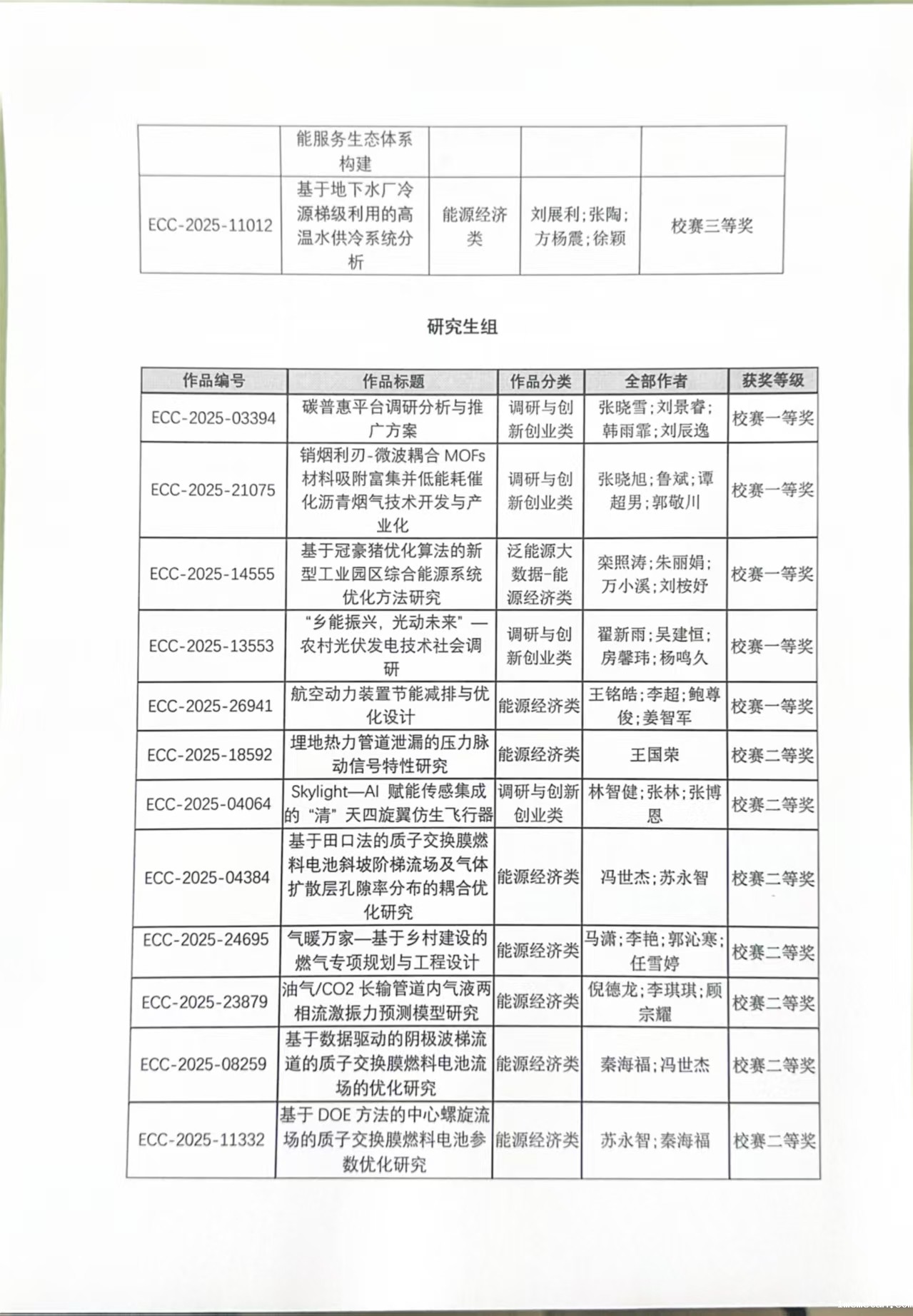 |  | 能服务生态体系构建 |  |  |  |
|---|---|---|---|---|
| ECC-2025-11012 | 基于地下水厂冷源梯级利用的高温水供冷系统分析 | 能源经济类 | 刘展利;张陶;方杨震;徐颖 | 校赛三等奖 |

研究生组

| 作品编号 | 作品标题 | 作品分类 | 全部作者 | 获奖等级 |
|---|---|---|---|---|
| ECC-2025-03394 | 碳普惠平台调研分析与推广方案 | 调研与创新创业类 | 张晓雪;刘景睿;韩雨霏;刘辰逸 | 校赛一等奖 |
| ECC-2025-21075 | 销烟利刃-微波耦合 MOFs 材料吸附富集并低能耗催化沥青烟气技术开发与产业化 | 调研与创新创业类 | 张晓旭;鲁斌;谭超男;郭敬川 | 校赛一等奖 |
| ECC-2025-14555 | 基于冠豪猪优化算法的新型工业园区综合能源系统优化方法研究 | 泛能源大数据-能源经济类 | 栾照涛;朱丽娟;万小溪;刘桉妤 | 校赛一等奖 |
| ECC-2025-13553 | “乡能振兴，光动未来”—农村光伏发电技术社会调研 | 调研与创新创业类 | 翟新雨;吴建恒;房馨玮;杨鸣久 | 校赛一等奖 |
| ECC-2025-26941 | 航空动力装置节能减排与优化设计 | 能源经济类 | 王铭皓;李超;鲍尊俊;姜智军 | 校赛一等奖 |
| ECC-2025-18592 | 埋地热力管道泄漏的压力脉动信号特性研究 | 能源经济类 | 王国荣 | 校赛二等奖 |
| ECC-2025-04064 | Skylight—AI 赋能传感集成的“清”天四旋翼仿生飞行器 | 调研与创新创业类 | 林智健;张林;张博恩 | 校赛二等奖 |
| ECC-2025-04384 | 基于田口法的质子交换膜燃料电池斜坡阶梯流场及气体扩散层孔隙率分布的耦合优化研究 | 能源经济类 | 冯世杰;苏永智 | 校赛二等奖 |
| ECC-2025-24695 | 气暖万家—基于乡村建设的燃气专项规划与工程设计 | 能源经济类 | 马潇;李艳;郭沁寒;任雪婷 | 校赛二等奖 |
| ECC-2025-23879 | 油气/CO2 长输管道内气液两相流激振力预测模型研究 | 能源经济类 | 倪德龙;李琪琪;顾宗耀 | 校赛二等奖 |
| ECC-2025-08259 | 基于数据驱动的阴极波梯流道的质子交换膜燃料电池流场的优化研究 | 能源经济类 | 秦海福;冯世杰 | 校赛二等奖 |
| ECC-2025-11332 | 基于 DOE 方法的中心螺旋流场的质子交换膜燃料电池参数优化研究 | 能源经济类 | 苏永智;秦海福 | 校赛二等奖 |